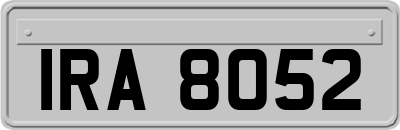 IRA 8052